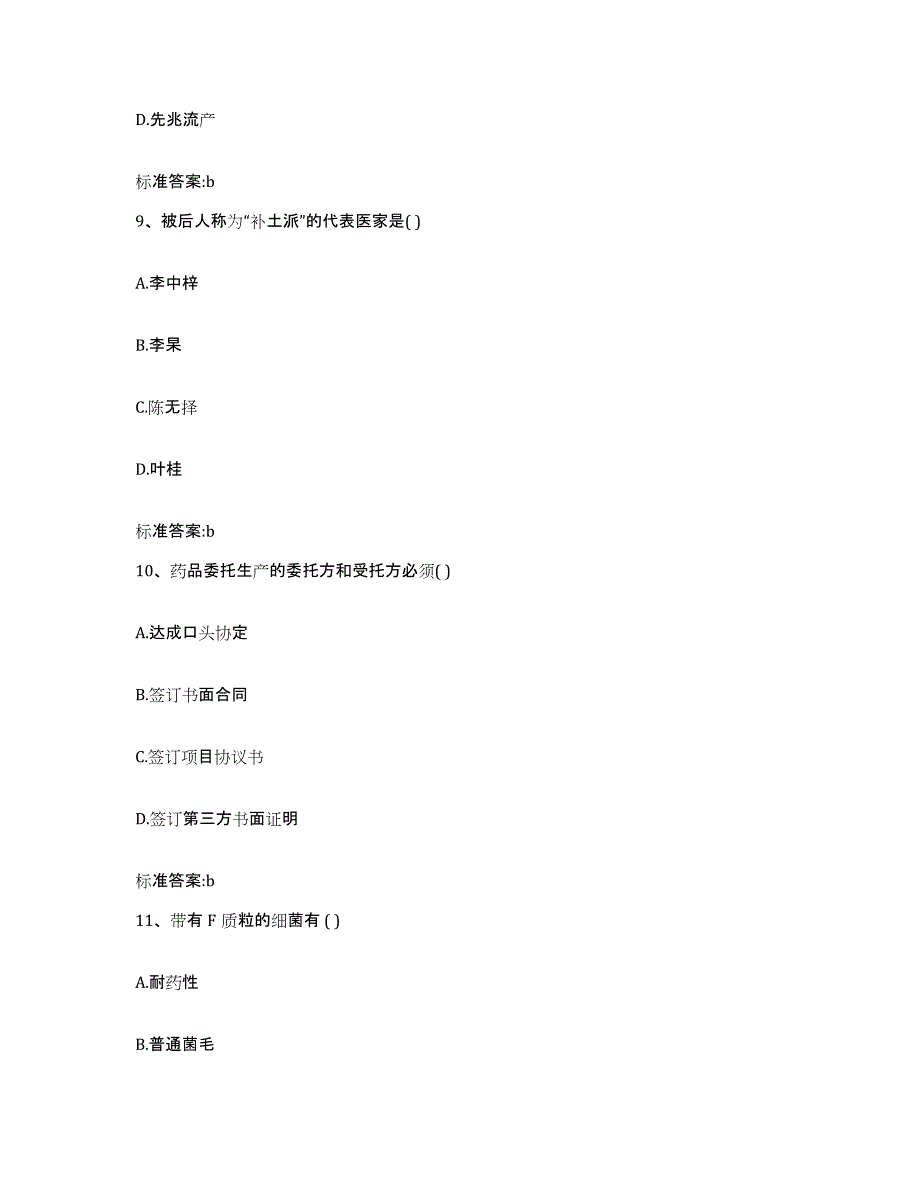 D.先兆流产

标准答案:b

9、被后人称为“补土派”的代表医家是( )

A.李中梓

B.李杲

C.陈无择

D.叶桂

标准答案:b

10、药品委托生产的委托方和受托方必须( )

A.达成口头协定

B.签订书面合同

C.签订项目协议书

D.签订第三方书面证明

标准答案:b

11、带有 F 质粒的细菌有 ( )

A.耐药性

B.普通菌毛